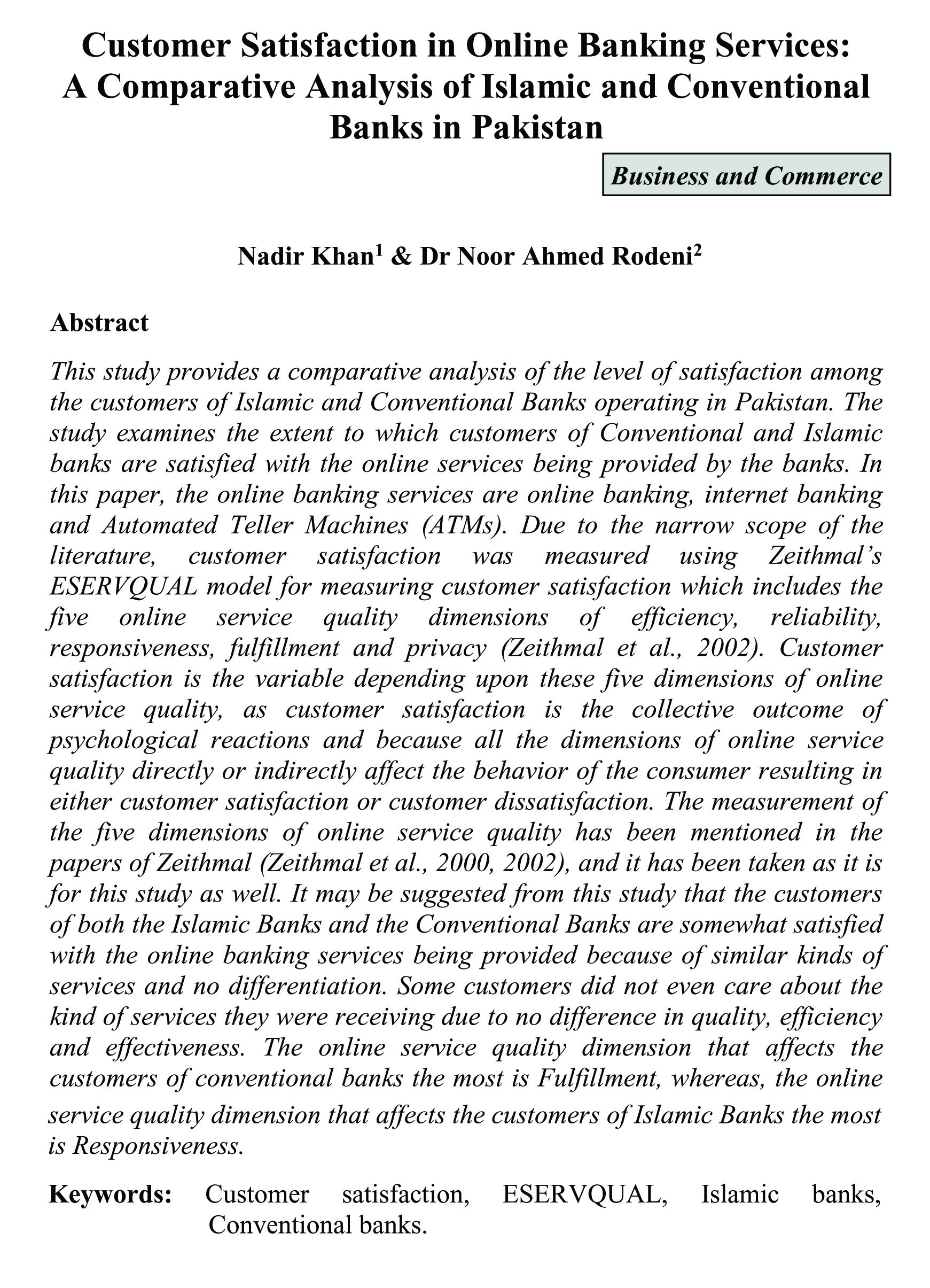 Customer Satisfaction in Online Banking Services: A Comparative Analysis of Islamic and Conventional Banks in Pakistan

Business and Commerce

Nadir Khan$^1$ & Dr Noor Ahmed Rodeni$^2$

Abstract

This study provides a comparative analysis of the level of satisfaction among the customers of Islamic and Conventional Banks operating in Pakistan. The study examines the extent to which customers of Conventional and Islamic banks are satisfied with the online services being provided by the banks. In this paper, the online banking services are online banking, internet banking and Automated Teller Machines (ATMs). Due to the narrow scope of the literature, customer satisfaction was measured using Zeithmal's ESERVQUAL model for measuring customer satisfaction which includes the five online service quality dimensions of efficiency, reliability, responsiveness, fulfillment and privacy (Zeithmal et al., 2002). Customer satisfaction is the variable depending upon these five dimensions of online service quality, as customer satisfaction is the collective outcome of psychological reactions and because all the dimensions of online service quality directly or indirectly affect the behavior of the consumer resulting in either customer satisfaction or customer dissatisfaction. The measurement of the five dimensions of online service quality has been mentioned in the papers of Zeithmal (Zeithmal et al., 2000, 2002), and it has been taken as it is for this study as well. It may be suggested from this study that the customers of both the Islamic Banks and the Conventional Banks are somewhat satisfied with the online banking services being provided because of similar kinds of services and no differentiation. Some customers did not even care about the kind of services they were receiving due to no difference in quality, efficiency and effectiveness. The online service quality dimension that affects the customers of conventional banks the most is Fulfillment, whereas, the online service quality dimension that affects the customers of Islamic Banks the most is Responsiveness.

Keywords: Customer satisfaction, ESERVQUAL, Islamic banks, Conventional banks.